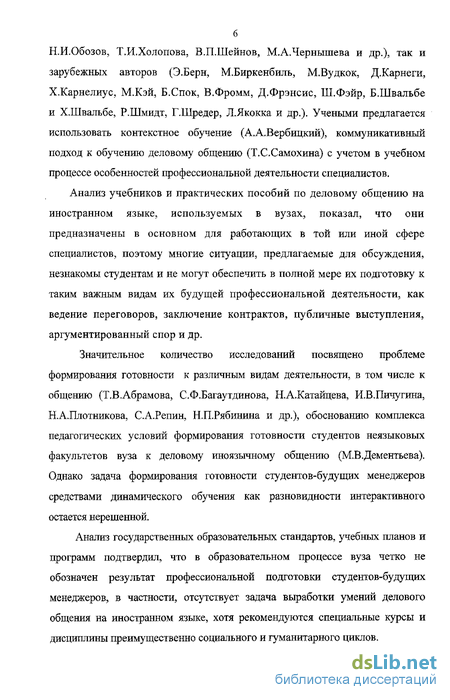 6

Н.И.Обозов, Т.И.Холопова, В.П.Шейнов, М.А.Чернышева и др.), так и зарубежных авторов (Э.Берн, М.Биркенбиль, М.Вудкок, Д.Карнеги, Х.Карнелиус, М.Кэй, Б.Спок, В.Фромм, Д.Фрэнсис, Ш.Фэйр, Б.Швальбе и Х.Швальбе, Р.Шмидт, Г.Шредер, Л.Якокка и др.). Учеными предлагается использовать контекстное обучение (А.А.Вербицкий), коммуникативный подход к обучению деловому общению (Т.С.Самохина) с учетом в учебном процессе особенностей профессиональной деятельности специалистов.

Анализ учебников и практических пособий по деловому общению на иностранном языке, используемых в вузах, показал, что они предназначены в основном для работающих в той или иной сфере специалистов, поэтому многие ситуации, предлагаемые для обсуждения, незнакомы студентам и не могут обеспечить в полной мере их подготовку к таким важным видам их будущей профессиональной деятельности, как ведение переговоров, заключение контрактов, публичные выступления, аргументированный спор и др.

Значительное количество исследований посвящено проблеме формирования готовности к различным видам деятельности, в том числе к общению (Т.В.Абрамова, С.Ф.Багаутдинова, Н.А.Катайцева, И.В.Пичугина, Н.А.Плотникова, С.А.Репин, Н.П.Рябинина и др.), обоснованию комплекса педагогических условий формирования готовности студентов неязыковых факультетов вуза к деловому иноязычному общению (М.В.Дементьева). Однако задача формирования готовности студентов-будущих менеджеров средствами динамического обучения как разновидности интерактивного остается нерешенной.

Анализ государственных образовательных стандартов, учебных планов и программ подтвердил, что в образовательном процессе вуза четко не обозначен результат профессиональной подготовки студентов-будущих менеджеров, в частности, отсутствует задача выработки умений делового общения на иностранном языке, хотя рекомендуются специальные курсы и дисциплины преимущественно социального и гуманитарного циклов.

dsLib.net
библиотека диссертаций